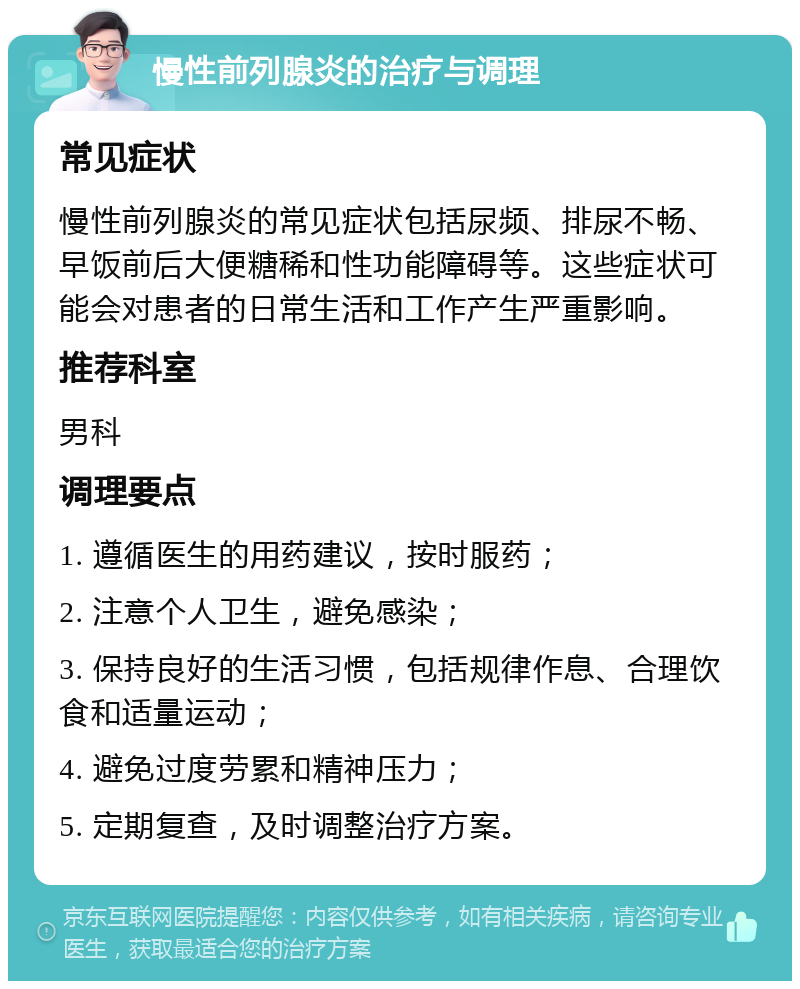 慢性前列腺炎的治疗与调理

常见症状

慢性前列腺炎的常见症状包括尿频、排尿不畅、早饭前后大便糖稀和性功能障碍等。这些症状可能会对患者的日常生活和工作产生严重影响。

推荐科室

男科

调理要点

1. 遵循医生的用药建议，按时服药；

2. 注意个人卫生，避免感染；

3. 保持良好的生活习惯，包括规律作息、合理饮食和适量运动；

4. 避免过度劳累和精神压力；

5. 定期复查，及时调整治疗方案。

京东互联网医院提醒您：内容仅供参考，如有相关疾病，请咨询专业医生，获取最适合您的治疗方案